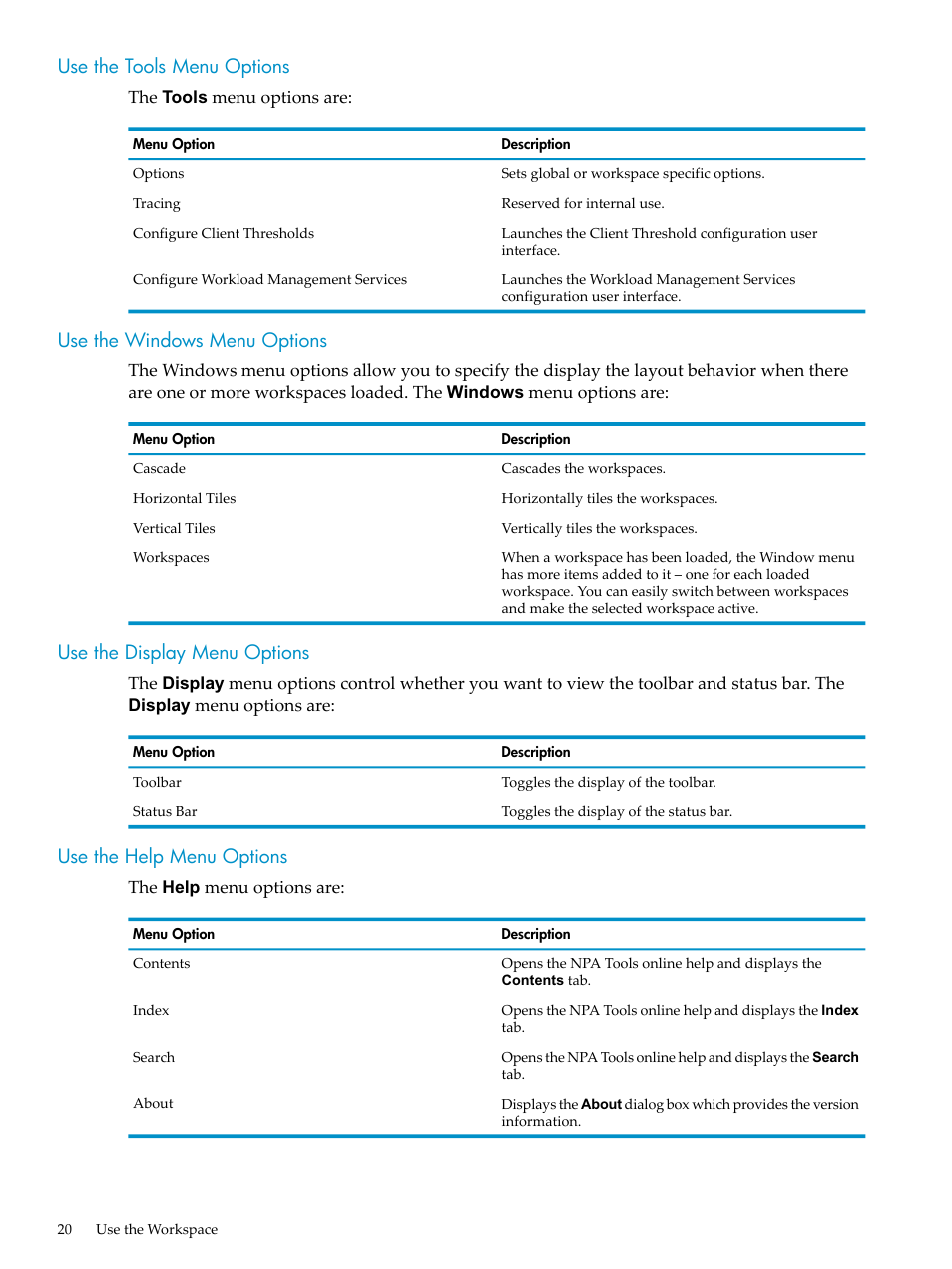 Use the Tools Menu Options

The Tools menu options are:

| Menu Option | Description |
|---|---|
| Options | Sets global or workspace specific options. |
| Tracing | Reserved for internal use. |
| Configure Client Thresholds | Launches the Client Threshold configuration user interface. |
| Configure Workload Management Services | Launches the Workload Management Services configuration user interface. |

Use the Windows Menu Options

The Windows menu options allow you to specify the display the layout behavior when there are one or more workspaces loaded. The Windows menu options are:

| Menu Option | Description |
|---|---|
| Cascade | Cascades the workspaces. |
| Horizontal Tiles | Horizontally tiles the workspaces. |
| Vertical Tiles | Vertically tiles the workspaces. |
| Workspaces | When a workspace has been loaded, the Window menu has more items added to it – one for each loaded workspace. You can easily switch between workspaces and make the selected workspace active. |

Use the Display Menu Options

The Display menu options control whether you want to view the toolbar and status bar. The Display menu options are:

| Menu Option | Description |
|---|---|
| Toolbar | Toggles the display of the toolbar. |
| Status Bar | Toggles the display of the status bar. |

Use the Help Menu Options

The Help menu options are:

| Menu Option | Description |
|---|---|
| Contents | Opens the NPA Tools online help and displays the Contents tab. |
| Index | Opens the NPA Tools online help and displays the Index tab. |
| Search | Opens the NPA Tools online help and displays the Search tab. |
| About | Displays the About dialog box which provides the version information. |

20 Use the Workspace